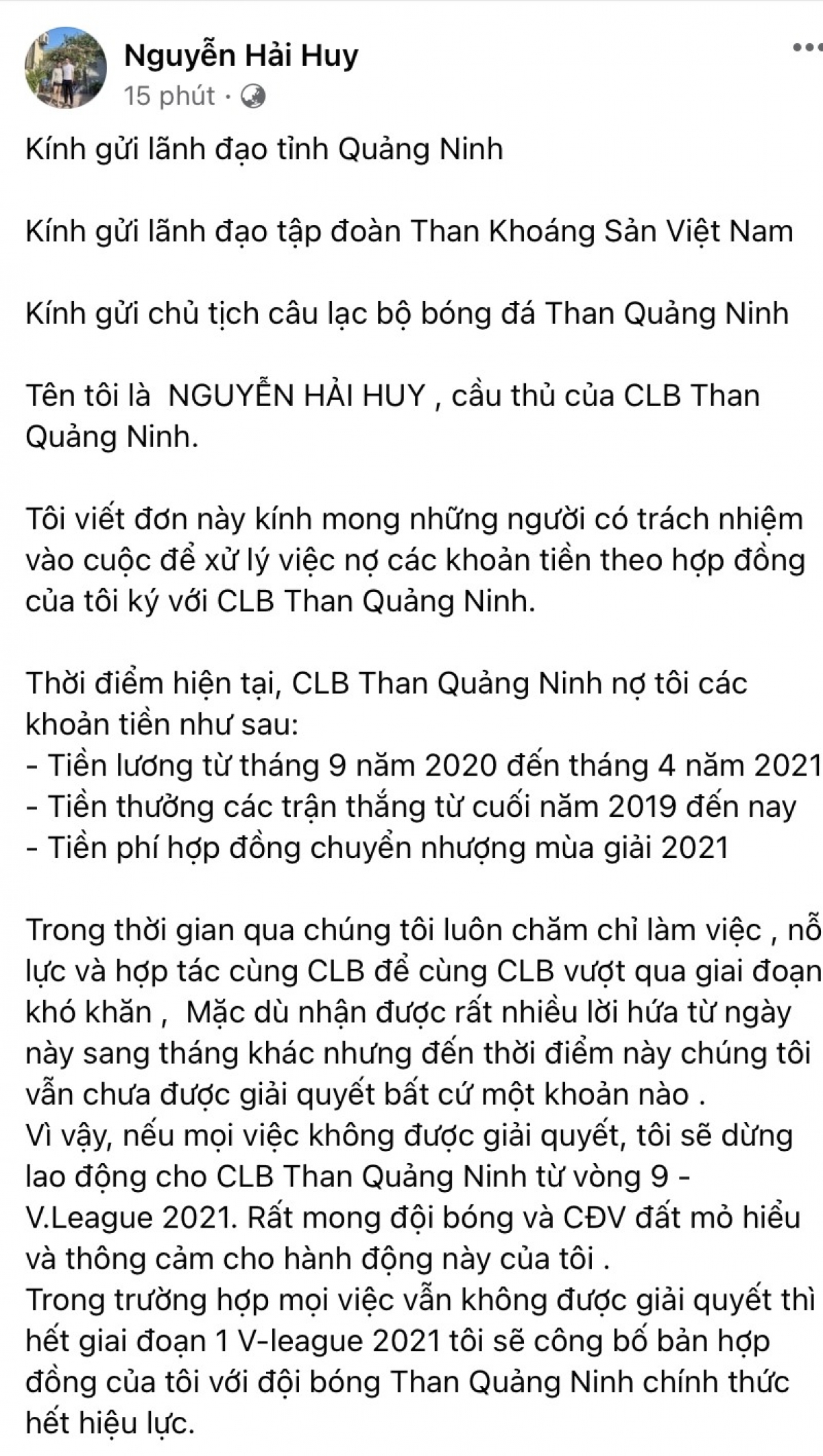 Nguyễn Hải Huy
15 phút ·

Kính gửi lãnh đạo tỉnh Quảng Ninh

Kính gửi lãnh đạo tập đoàn Than Khoáng Sản Việt Nam

Kính gửi chủ tịch câu lạc bộ bóng đá Than Quảng Ninh

Tên tôi là  NGUYỄN HẢI HUY , cầu thủ của CLB Than Quảng Ninh.

Tôi viết đơn này kính mong những người có trách nhiệm vào cuộc để xử lý việc nợ các khoản tiền theo hợp đồng của tôi ký với CLB Than Quảng Ninh.

Thời điểm hiện tại, CLB Than Quảng Ninh nợ tôi các khoản tiền như sau:
- Tiền lương từ tháng 9 năm 2020 đến tháng 4 năm 2021
- Tiền thưởng các trận thắng từ cuối năm 2019 đến nay
- Tiền phí hợp đồng chuyển nhượng mùa giải 2021

Trong thời gian qua chúng tôi luôn chăm chỉ làm việc , nỗ lực và hợp tác cùng CLB để cùng CLB vượt qua giai đoạn khó khăn ,  Mặc dù nhận được rất nhiều lời hứa từ ngày này sang tháng khác nhưng đến thời điểm này chúng tôi vẫn chưa được giải quyết bất cứ một khoản nào .
Vì vậy, nếu mọi việc không được giải quyết, tôi sẽ dừng lao động cho CLB Than Quảng Ninh từ vòng 9 - V.League 2021. Rất mong đội bóng và CĐV đất mỏ hiểu và thông cảm cho hành động này của tôi .
Trong trường hợp mọi việc vẫn không được giải quyết thì hết giai đoạn 1 V-league 2021 tôi sẽ công bố bản hợp đồng của tôi với đội bóng Than Quảng Ninh chính thức hết hiệu lực.